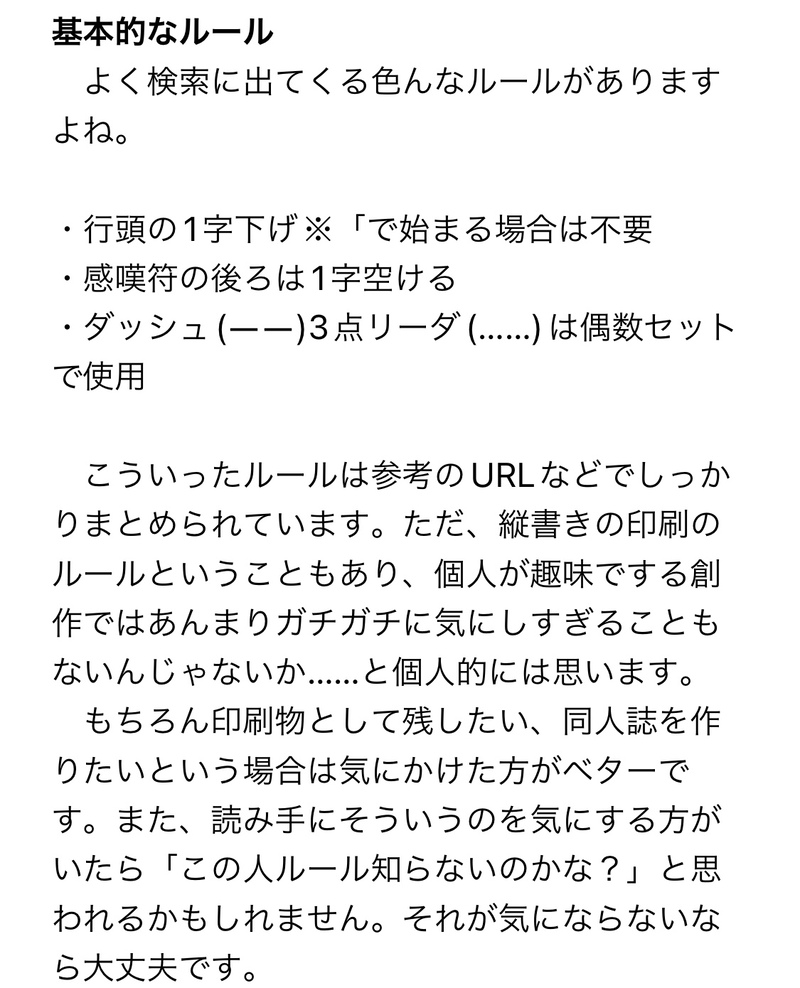 基本的なルール
　よく検索に出てくる色んなルールがありますよね。

・行頭の1字下げ ※「で始まる場合は不要
・感嘆符の後ろは1字空ける
・ダッシュ (——)3点リーダ (……) は偶数セットで使用

　こういったルールは参考のURLなどでしっかりまとめられています。ただ、縦書きの印刷のルールということもあり、個人が趣味でする創作ではあんまりガチガチに気にしすぎることもないんじゃないか……と個人的には思います。
　もちろん印刷物として残したい、同人誌を作りたいという場合は気にかけた方がベターです。また、読み手にそういうのを気にする方がいたら「この人ルール知らないのかな？」と思われるかもしれません。それが気にならないなら大丈夫です。